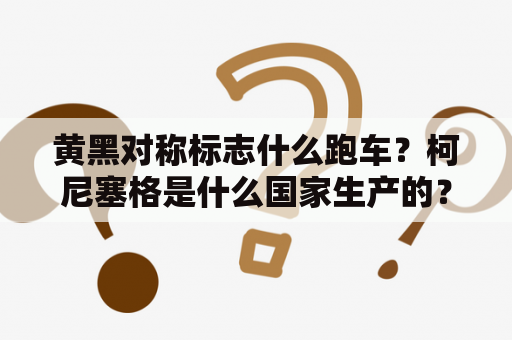 黄黑对称标志什么跑车？柯尼塞格是什么国家生产的？